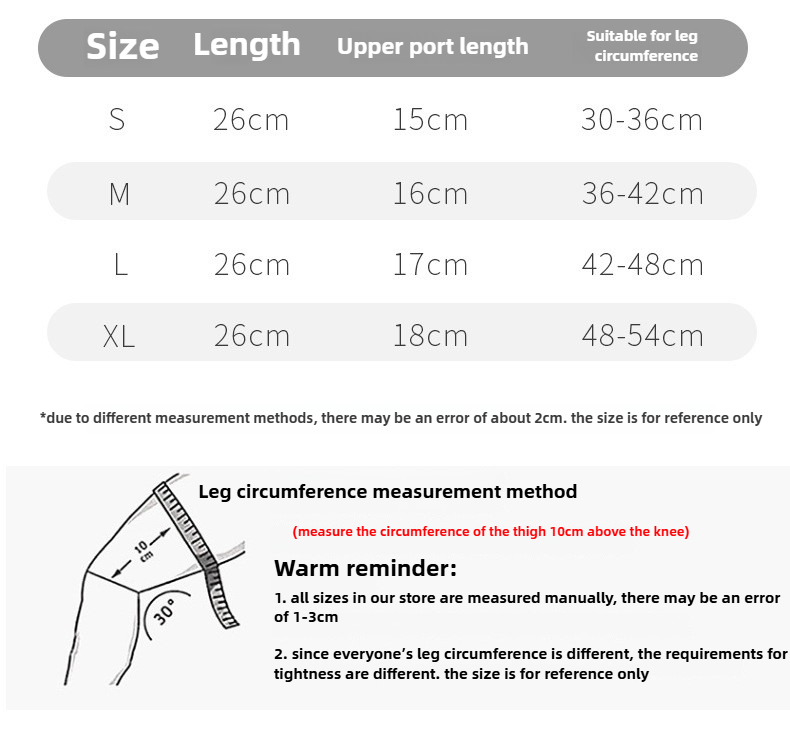 | Size | Length | Upper port length | Suitable for leg circumference |
|---|---|---|---|
| S | 26cm | 15cm | 30-36cm |
| M | 26cm | 16cm | 36-42cm |
| L | 26cm | 17cm | 42-48cm |
| XL | 26cm | 18cm | 48-54cm |

*due to different measurement methods, there may be an error of about 2cm. the size is for reference only

10 cm

30°

Leg circumference measurement method

(measure the circumference of the thigh 10cm above the knee)

Warm reminder:

1. all sizes in our store are measured manually, there may be an error of 1-3cm

2. since everyone's leg circumference is different, the requirements for tightness are different. the size is for reference only